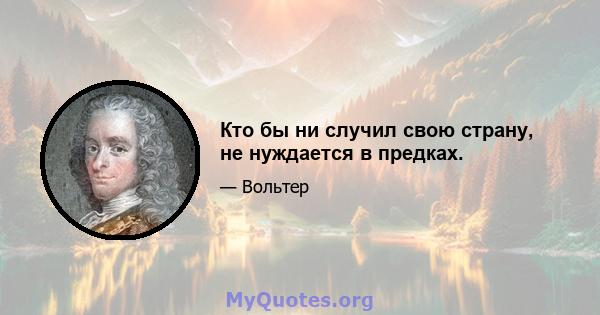 Кто бы ни случил свою страну, не нуждается в предках.

— Вольтер

MyQuotes.org